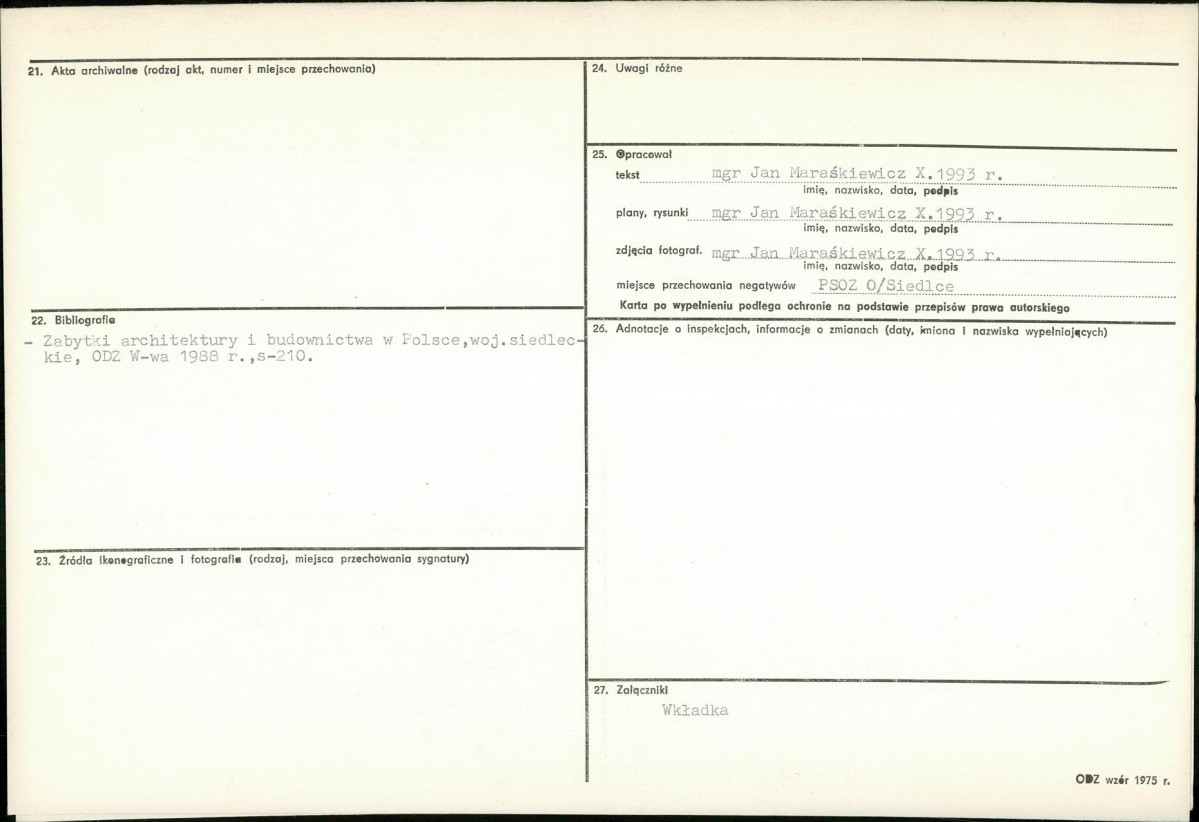 21. Akta archiwalne (rodzaj akt, numer i miejsce przechowania)

22. Bibliografia

- Zabytki architektury i budownictwa w Polsce,woj.siedleckie, ODZ W-wa 1988 r.,s-210.

23. Źródła ikonograficzne i fotografie (rodzaj, miejsca przechowania sygnatury)

24. Uwagi różne

25. Opracował

tekst mgr Jan Maraśkiewicz X.1993 r.
imię, nazwisko, data, podpis

plany, rysunki mgr Jan Maraśkiewicz X.1993 r.
imię, nazwisko, data, podpis

zdjęcia fotograf. mgr Jan Maraśkiewicz X.1993 r.
imię, nazwisko, data, podpis

miejsce przechowania negatywów PSOZ O/Siedlce

Karta po wypełnieniu podlega ochronie na podstawie przepisów prawa autorskiego

26. Adnotacje o inspekcjach, informacje o zmianach (daty, imiona i nazwiska wypełniających)

27. Załączniki

Wkładka

ODZ wzór 1975 r.